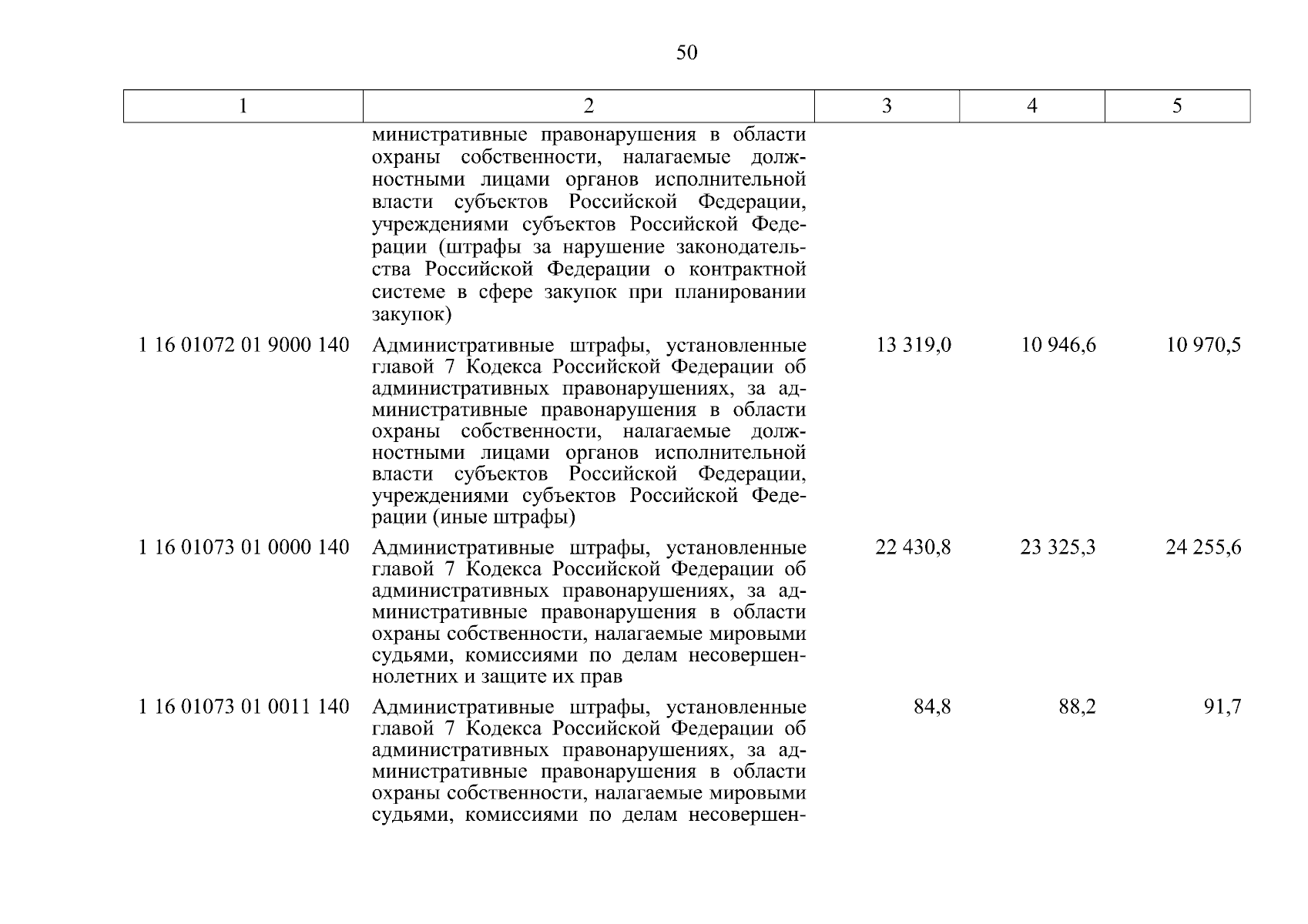 50

| 1 | 2 | 3 | 4 | 5 |
|---|---|---|---|---|
| | министративные правонарушения в области охраны собственности, налагаемые должностными лицами органов исполнительной власти субъектов Российской Федерации, учреждениями субъектов Российской Федерации (штрафы за нарушение законодательства Российской Федерации о контрактной системе в сфере закупок при планировании закупок) | | | |
| 1 16 01072 01 9000 140 | Административные штрафы, установленные главой 7 Кодекса Российской Федерации об административных правонарушениях, за административные правонарушения в области охраны собственности, налагаемые должностными лицами органов исполнительной власти субъектов Российской Федерации, учреждениями субъектов Российской Федерации (иные штрафы) | 13 319,0 | 10 946,6 | 10 970,5 |
| 1 16 01073 01 0000 140 | Административные штрафы, установленные главой 7 Кодекса Российской Федерации об административных правонарушениях, за административные правонарушения в области охраны собственности, налагаемые мировыми судьями, комиссиями по делам несовершеннолетних и защите их прав | 22 430,8 | 23 325,3 | 24 255,6 |
| 1 16 01073 01 0011 140 | Административные штрафы, установленные главой 7 Кодекса Российской Федерации об административных правонарушениях, за административные правонарушения в области охраны собственности, налагаемые мировыми судьями, комиссиями по делам несовершен- | 84,8 | 88,2 | 91,7 |